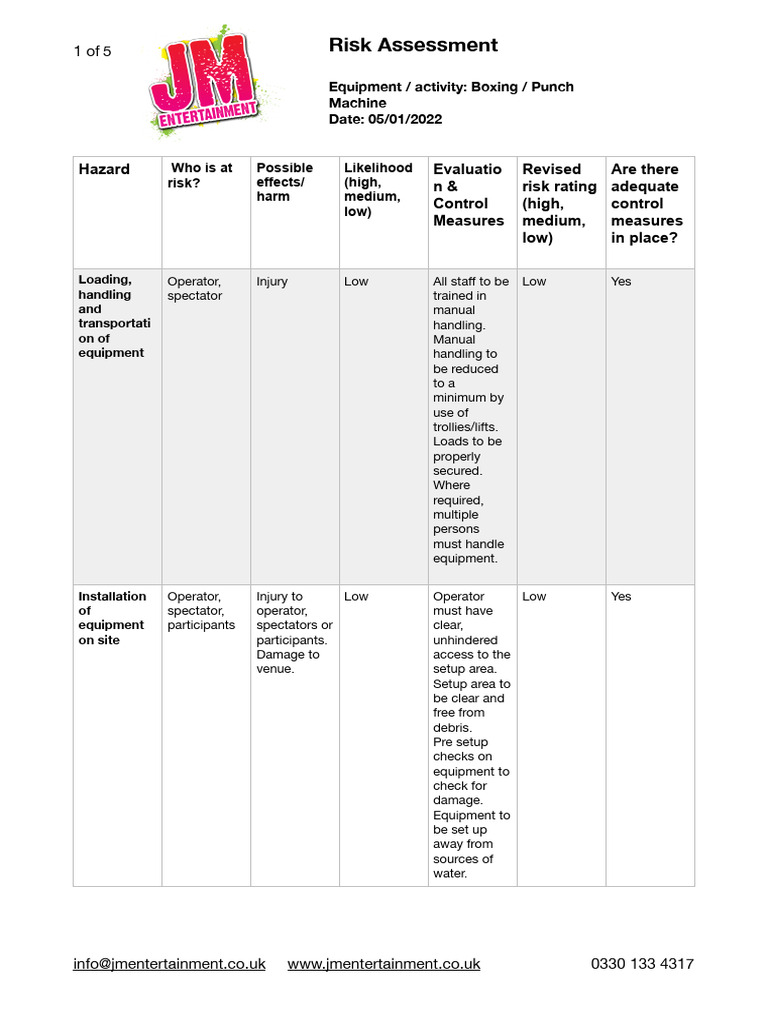 1 of 5

JM ENTERTAINMENT

Risk Assessment

Equipment / activity: Boxing / Punch Machine
Date: 05/01/2022

| Hazard | Who is at risk? | Possible effects/ harm | Likelihood (high, medium, low) | Evaluation & Control Measures | Revised risk rating (high, medium, low) | Are there adequate control measures in place? |
|---|---|---|---|---|---|---|
| Loading, handling and transportation of equipment | Operator, spectator | Injury | Low | All staff to be trained in manual handling. Manual handling to be reduced to a minimum by use of trollies/lifts. Loads to be properly secured. Where required, multiple persons must handle equipment. | Low | Yes |
| Installation of equipment on site | Operator, spectator, participants | Injury to operator, spectators or participants. Damage to venue. | Low | Operator must have clear, unhindered access to the setup area. Setup area to be clear and free from debris. Pre setup checks on equipment to check for damage. Equipment to be set up away from sources of water. | Low | Yes |

info@jmentertainment.co.uk www.jmentertainment.co.uk 0330 133 4317